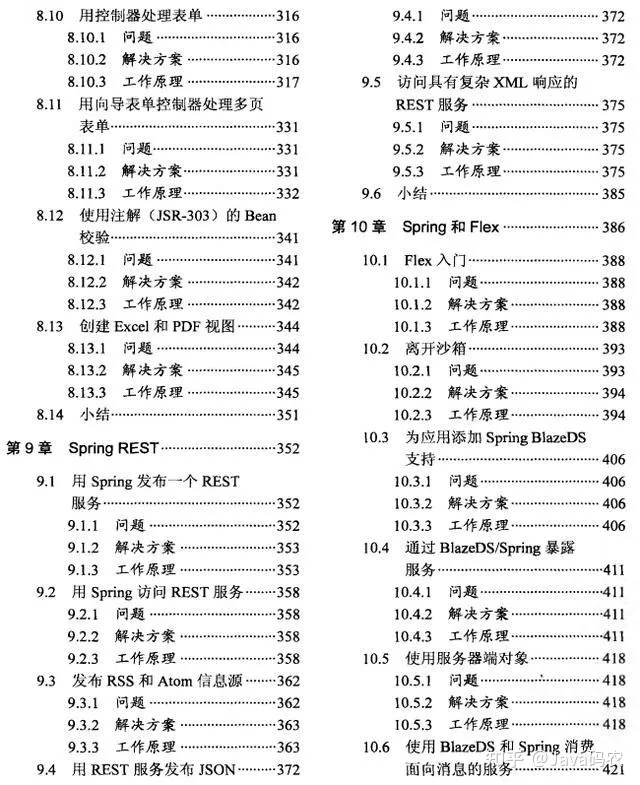 8.10 用控制器处理表单 316
8.10.1 问题 316
8.10.2 解决方案 316
8.10.3 工作原理 317
8.11 用向导表单控制器处理多页表单 331
8.11.1 问题 331
8.11.2 解决方案 331
8.11.3 工作原理 332
8.12 使用注解（JSR-303）的Bean校验 341
8.12.1 问题 341
8.12.2 解决方案 342
8.12.3 工作原理 342
8.13 创建Excel和PDF视图 344
8.13.1 问题 344
8.13.2 解决方案 345
8.13.3 工作原理 345
8.14 小结 351
第9章 Spring REST 352
9.1 用Spring发布一个REST服务 352
9.1.1 问题 352
9.1.2 解决方案 353
9.1.3 工作原理 353
9.2 用Spring访问REST服务 358
9.2.1 问题 358
9.2.2 解决方案 358
9.2.3 工作原理 358
9.3 发布RSS和Atom信息源 362
9.3.1 问题 362
9.3.2 解决方案 363
9.3.3 工作原理 363
9.4 用REST服务发布JSON 372
9.4.1 问题 372
9.4.2 解决方案 372
9.4.3 工作原理 372
9.5 访问具有复杂XML响应的REST服务 375
9.5.1 问题 375
9.5.2 解决方案 375
9.5.3 工作原理 375
9.6 小结 385
第10章 Spring和Flex 386
10.1 Flex入门 388
10.1.1 问题 388
10.1.2 解决方案 388
10.1.3 工作原理 388
10.2 离开沙箱 393
10.2.1 问题 393
10.2.2 解决方案 394
10.2.3 工作原理 394
10.3 为应用添加Spring BlazeDS支持 406
10.3.1 问题 406
10.3.2 解决方案 406
10.3.3 工作原理 406
10.4 通过BlazeDS/Spring暴露服务 411
10.4.1 问题 411
10.4.2 解决方案 411
10.4.3 工作原理 411
10.5 使用服务器端对象 418
10.5.1 问题 418
10.5.2 解决方案 418
10.5.3 工作原理 418
10.6 使用BlazeDS和Spring消费面向消息的服务 421

知乎 @Java码农